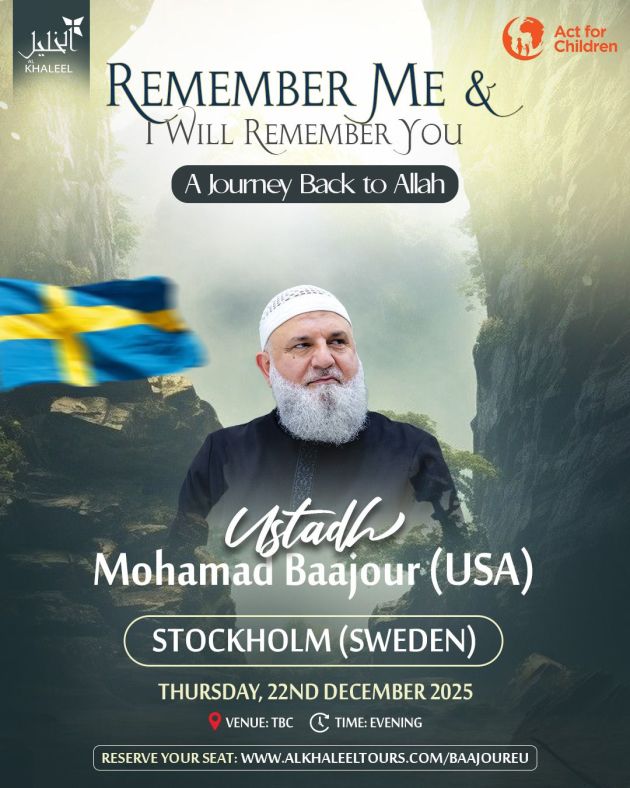 الخليل
AL KHALEEL

Act for Children

REMEMBER ME &
I WILL REMEMBER YOU

A Journey Back to Allah

Ustadh
Mohamad Baajour (USA)

STOCKHOLM (SWEDEN)

THURSDAY, 22ND DECEMBER 2025

VENUE: TBC TIME: EVENING

RESERVE YOUR SEAT: WWW.ALKHALEELTOURS.COM/BAAJOUREU